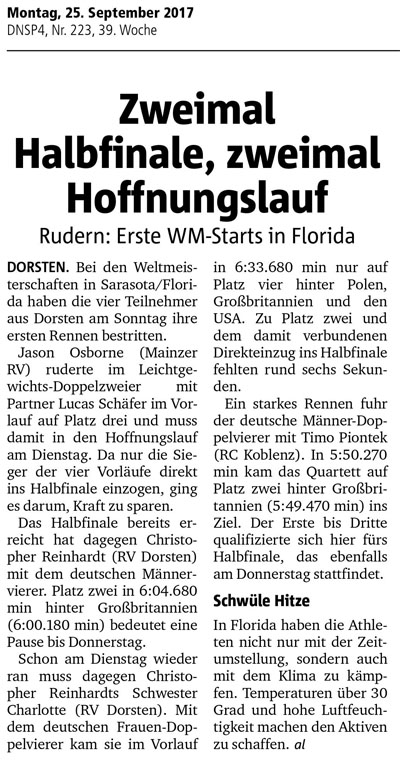 Montag, 25. September 2017
DNSP4, Nr. 223, 39. Woche

Zweimal Halbfinale, zweimal Hoffnungslauf

Rudern: Erste WM-Starts in Florida

DORSTEN. Bei den Weltmeisterschaften in Sarasota/Florida haben die vier Teilnehmer aus Dorsten am Sonntag ihre ersten Rennen bestritten.

Jason Osborne (Mainzer RV) ruderte im Leichtgewichts-Doppelzweier mit Partner Lucas Schäfer im Vorlauf auf Platz drei und muss damit in den Hoffnungslauf am Dienstag. Da nur die Sieger der vier Vorläufe direkt ins Halbfinale einzogen, ging es darum, Kraft zu sparen.

Das Halbfinale bereits erreicht hat dagegen Christopher Reinhardt (RV Dorsten) mit dem deutschen Männervierer. Platz zwei in 6:04.680 min hinter Großbritannien (6:00.180 min) bedeutet eine Pause bis Donnerstag.

Schon am Dienstag wieder ran muss dagegen Christopher Reinhardts Schwester Charlotte (RV Dorsten). Mit dem deutschen Frauen-Doppelvierer kam sie im Vorlauf in 6:33.680 min nur auf Platz vier hinter Polen, Großbritannien und den USA. Zu Platz zwei und dem damit verbundenen Direkteinzug ins Halbfinale fehlten rund sechs Sekunden.

Ein starkes Rennen fuhr der deutsche Männer-Doppelvierer mit Timo Piontek (RC Koblenz). In 5:50.270 min kam das Quartett auf Platz zwei hinter Großbritannien (5:49.470 min) ins Ziel. Der Erste bis Dritte qualifizierte sich hier fürs Halbfinale, das ebenfalls am Donnerstag stattfindet.

Schwüle Hitze

In Florida haben die Athleten nicht nur mit der Zeitumstellung, sondern auch mit dem Klima zu kämpfen. Temperaturen über 30 Grad und hohe Luftfeuchtigkeit machen den Aktiven zu schaffen. al